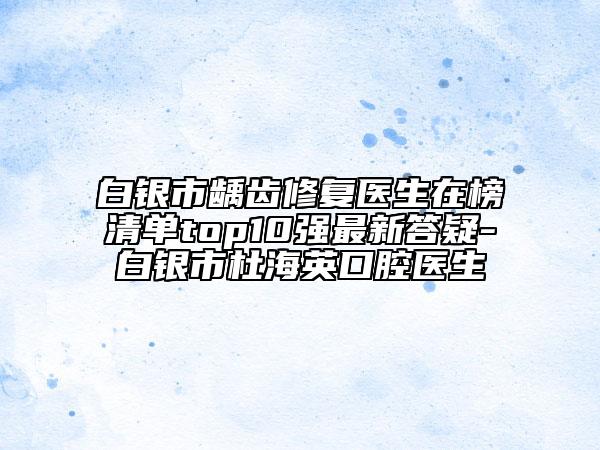 白银市龋齿修复医生在榜清单top10强最新答疑-白银市杜海英口腔医生